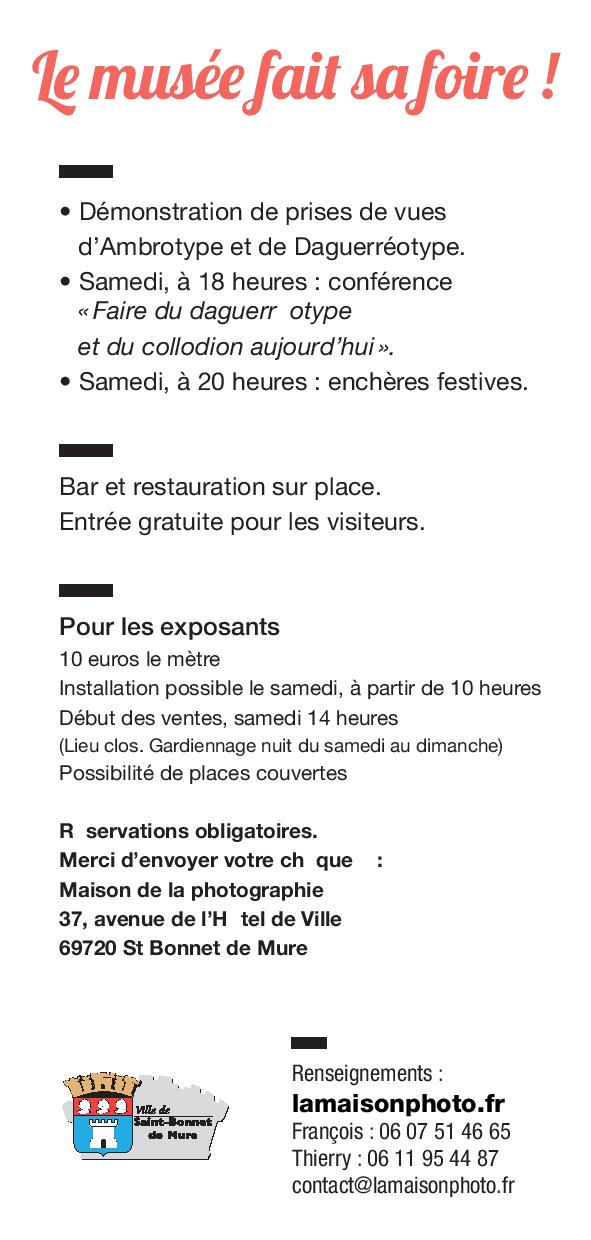 Le musée fait sa foire !

• Démonstration de prises de vues d'Ambrotype et de Daguerréotype.
• Samedi, à 18 heures : conférence « Faire du daguerr otype et du collodion aujourd'hui ».
• Samedi, à 20 heures : enchères festives.

Bar et restauration sur place.
Entrée gratuite pour les visiteurs.

Pour les exposants
10 euros le mètre
Installation possible le samedi, à partir de 10 heures
Début des ventes, samedi 14 heures
(Lieu clos. Gardiennage nuit du samedi au dimanche)
Possibilité de places couvertes

R servations obligatoires.
Merci d'envoyer votre ch que :
Maison de la photographie
37, avenue de l'H tel de Ville
69720 St Bonnet de Mure

Ville de Saint-Bonnet de Mure

Renseignements :
lamaisonphoto.fr
François : 06 07 51 46 65
Thierry : 06 11 95 44 87
contact@lamaisonphoto.fr